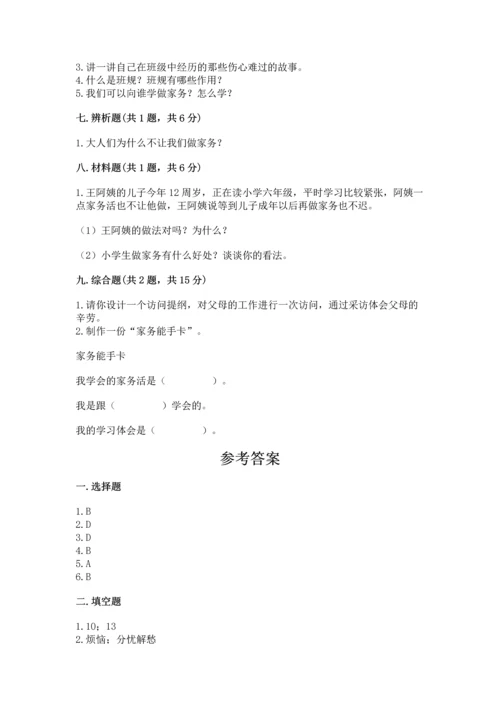 3. 讲一讲自己在班级中经历的那些伤心难过的故事。
4. 什么是班规？班规有哪些作用？
5. 我们可以向谁学做家务？怎么学？

七. 辨析题（共 1 题，共 6 分）

1. 大人们为什么不让我们做家务？

八. 材料题（共 1 题，共 6 分）

1. 王阿姨的儿子今年 12 周岁，正在读小学六年级，平时学习比较紧张，阿姨一点家务活也不让他做，王阿姨说等到儿子成年以后再做家务也不迟。

（1）王阿姨的做法对吗？为什么？

（2）小学生做家务有什么好处？谈谈你的看法。

九. 综合题（共 2 题，共 15 分）

1. 请你设计一个访问提纲，对父母的工作进行一次访问，通过采访体会父母的辛劳。
2. 制作一份“家务能手卡”。

家务能手卡

我学会的家务活是（　　　　）。

我是跟（　　　　）学会的。

我的学习体会是（　　　　）。

参考答案

一. 选择题

1. B
2. D
3. D
4. B
5. A
6. B

二. 填空题

1. 10；13
2. 烦恼；分忧解愁